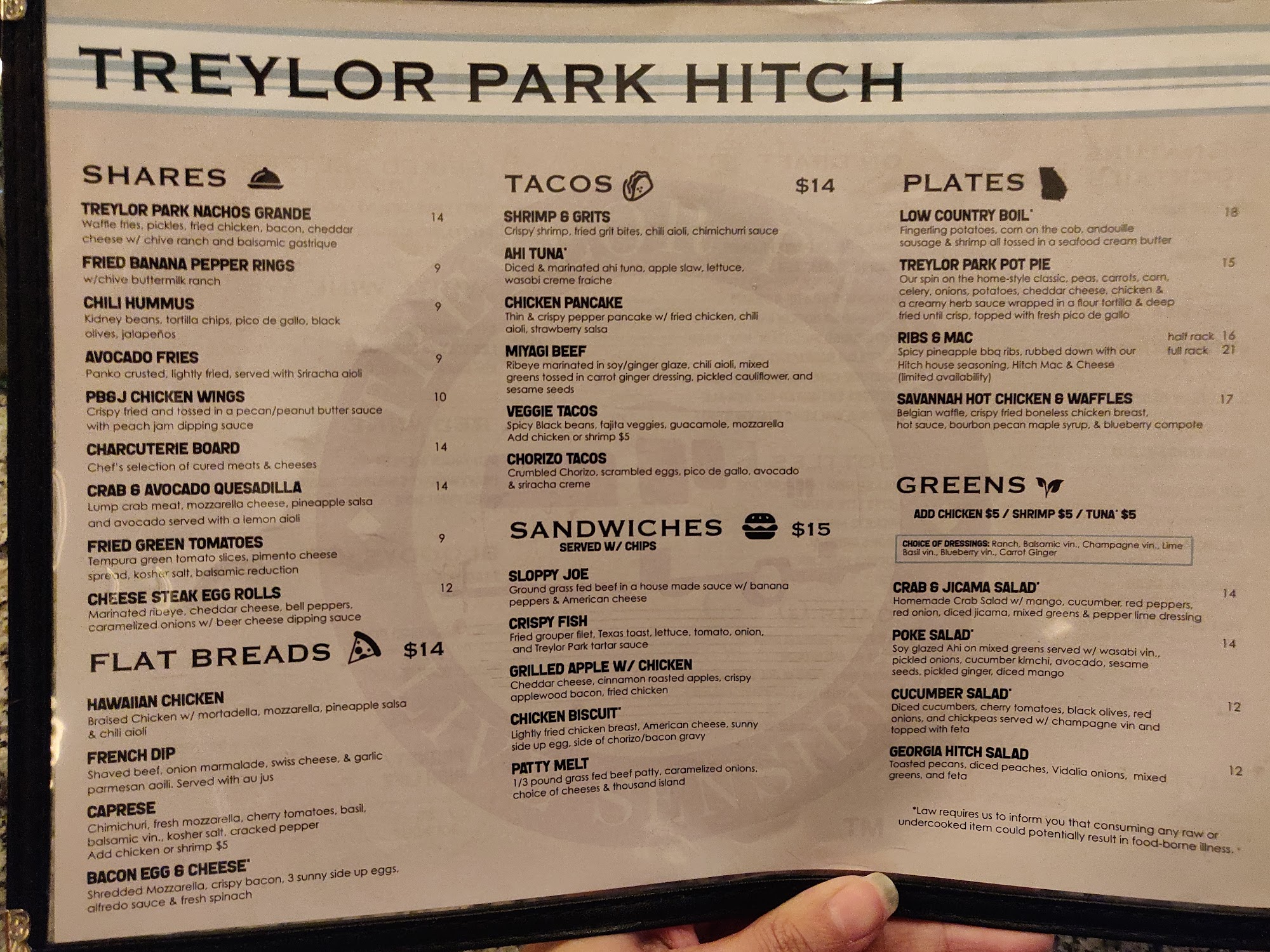 TREYLOR PARK HITCH

SHARES

TREYLOR PARK NACHOS GRANDE 14
Waffle fries, pickles, fried chicken, bacon, cheddar cheese w/ chive ranch and balsamic gastrique

FRIED BANANA PEPPER RINGS 9
w/chive buttermilk ranch

CHILI HUMMUS 9
Kidney beans, tortilla chips, pico de gallo, black olives, jalapeños

AVOCADO FRIES 9
Panko crusted, lightly fried, served with Sriracha aioli

PB&J CHICKEN WINGS 10
Crispy fried and tossed in a pecan/peanut butter sauce with peach jam dipping sauce

CHARCUTERIE BOARD 14
Chef's selection of cured meats & cheeses

CRAB & AVOCADO QUESADILLA 14
Lump crab meat, mozzarella cheese, pineapple salsa and avocado served with a lemon aioli

FRIED GREEN TOMATOES 9
Tempura green tomato slices, pimento cheese spread, kosher salt, balsamic reduction

CHEESE STEAK EGG ROLLS 12
Marinated ribeye, cheddar cheese, bell peppers, caramelized onions w/ beer cheese dipping sauce

FLAT BREADS $14

HAWAIIAN CHICKEN
Braised Chicken w/ mortadella, mozzarella, pineapple salsa & chili aioli

FRENCH DIP
Shaved beef, onion marmalade, swiss cheese, & garlic parmesan aoili. Served with au jus

CAPRESE
Chimichuri, fresh mozzarella, cherry tomatoes, basil, balsamic vin., kosher salt, cracked pepper
Add chicken or shrimp $5

BACON EGG & CHEESE*
Shredded Mozzarella, crispy bacon, 3 sunny side up eggs, alfredo sauce & fresh spinach

TACOS $14

SHRIMP & GRITS
Crispy shrimp, fried grit bites, chili aioli, chimichurri sauce

AHI TUNA*
Diced & marinated ahi tuna, apple slaw, lettuce, wasabi creme fraiche

CHICKEN PANCAKE
Thin & crispy pepper pancake w/ fried chicken, chili aioli, strawberry salsa

MIYAGI BEEF
Ribeye marinated in soy/ginger glaze, chili aioli, mixed greens tossed in carrot ginger dressing, pickled cauliflower, and sesame seeds

VEGGIE TACOS
Spicy Black beans, fajita veggies, guacamole, mozzarella
Add chicken or shrimp $5

CHORIZO TACOS
Crumbled Chorizo, scrambled eggs, pico de gallo, avocado & sriracha creme

SANDWICHES $15
SERVED W/ CHIPS

SLOPPY JOE
Ground grass fed beef in a house made sauce w/ banana peppers & American cheese

CRISPY FISH
Fried grouper filet, Texas toast, lettuce, tomato, onion, and Treylor Park tartar sauce

GRILLED APPLE W/ CHICKEN
Cheddar cheese, cinnamon roasted apples, crispy applewood bacon, fried chicken

CHICKEN BISCUIT*
Lightly fried chicken breast, American cheese, sunny side up egg, side of chorizo/bacon gravy

PATTY MELT
1/3 pound grass fed beef patty, caramelized onions, choice of cheeses & thousand island

PLATES

LOW COUNTRY BOIL* 18
Fingerling potatoes, corn on the cob, andouille sausage & shrimp all tossed in a seafood cream butter

TREYLOR PARK POT PIE 15
Our spin on the home-style classic, peas, carrots, corn, celery, onions, potatoes, cheddar cheese, chicken & a creamy herb sauce wrapped in a flour tortilla & deep fried until crisp, topped with fresh pico de gallo

RIBS & MAC half rack 16 full rack 21
Spicy pineapple bbq ribs, rubbed down with our Hitch house seasoning, Hitch Mac & Cheese (limited availability)

SAVANNAH HOT CHICKEN & WAFFLES 17
Belgian waffle, crispy fried boneless chicken breast, hot sauce, bourbon pecan maple syrup, & blueberry compote

GREENS
ADD CHICKEN $5 / SHRIMP $5 / TUNA* $5

CHOICE OF DRESSINGS: Ranch, Balsamic vin., Champagne vin., Lime Basil vin., Blueberry vin., Carrot Ginger

CRAB & JICAMA SALAD* 14
Homemade Crab Salad w/ mango, cucumber, red peppers, red onion, diced jicama, mixed greens & pepper lime dressing

POKE SALAD* 14
Soy glazed Ahi on mixed greens served w/ wasabi vin., pickled onions, cucumber kimchi, avocado, sesame seeds, pickled ginger, diced mango

CUCUMBER SALAD* 12
Diced cucumbers, cherry tomatoes, black olives, red onions, and chickpeas served w/ champagne vin and topped with feta

GEORGIA HITCH SALAD 12
Toasted pecans, diced peaches, Vidalia onions, mixed greens, and feta

*Law requires us to inform you that consuming any raw or undercooked item could potentially result in food-borne illness.